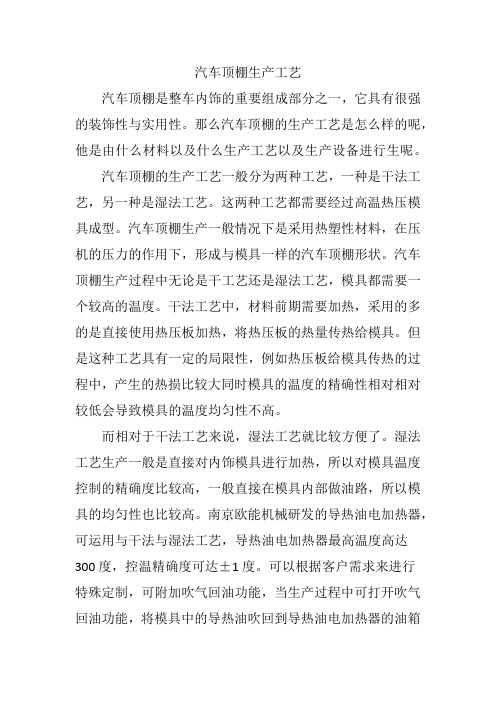 汽车顶棚生产工艺

汽车顶棚是整车内饰的重要组成部分之一，它具有很强的装饰性与实用性。那么汽车顶棚的生产工艺是怎么样的呢，他是由什么材料以及什么生产工艺以及生产设备进行生呢。

汽车顶棚的生产工艺一般分为两种工艺，一种是干法工艺，另一种是湿法工艺。这两种工艺都需要经过高温热压模具成型。汽车顶棚生产一般情况下是采用热塑性材料，在压机的压力的作用下，形成与模具一样的汽车顶棚形状。汽车顶棚生产过程中无论是干工艺还是湿法工艺，模具都需要一个较高的温度。干法工艺中，材料前期需要加热，采用的多的是直接使用热压板加热，将热压板的热量传热给模具。但是这种工艺具有一定的局限性，例如热压板给模具传热的过程中，产生的热损比较大同时模具的温度的精确性相对相对较低会导致模具的温度均匀性不高。

而相对于干法工艺来说，湿法工艺就比较方便了。湿法工艺生产一般是直接对内饰模具进行加热，所以对模具温度控制的精确度比较高，一般直接在模具内部做油路，所以模具的均匀性也比较高。南京欧能机械研发的导热油电加热器，可运用与干法与湿法工艺，导热油电加热器最高温度高达300度，控温精确度可达±1度。可以根据客户需求来进行特殊定制，可附加吹气回油功能，当生产过程中可打开吹气回油功能，将模具中的导热油吹回到导热油电加热器的油箱